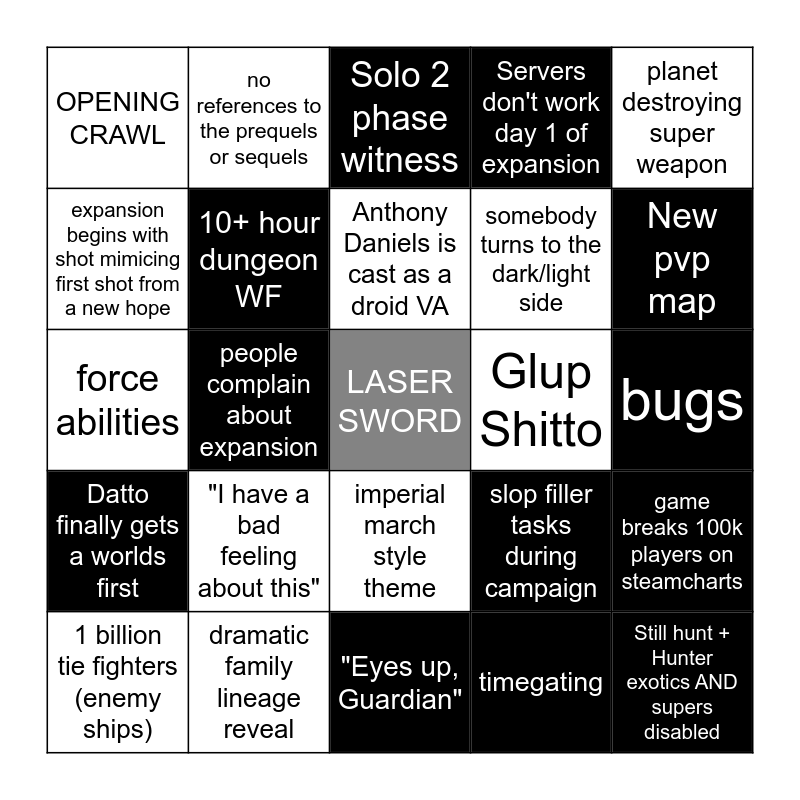 | OPENING CRAWL | no references to the prequels or sequels | Solo 2 phase witness | Servers don't work day 1 of expansion | planet destroying super weapon |
|---|---|---|---|---|
| expansion begins with shot mimicing first shot from a new hope | 10+ hour dungeon WF | Anthony Daniels is cast as a droid VA | somebody turns to the dark/light side | New pvp map |
| force abilities | people complain about expansion | LASER SWORD | Glup Shitto | bugs |
| Datto finally gets a worlds first | "I have a bad feeling about this" | imperial march style theme | slop filler tasks during campaign | game breaks 100k players on steamcharts |
| 1 billion tie fighters (enemy ships) | dramatic family lineage reveal | "Eyes up, Guardian" | timegating | Still hunt + Hunter exotics AND supers disabled |